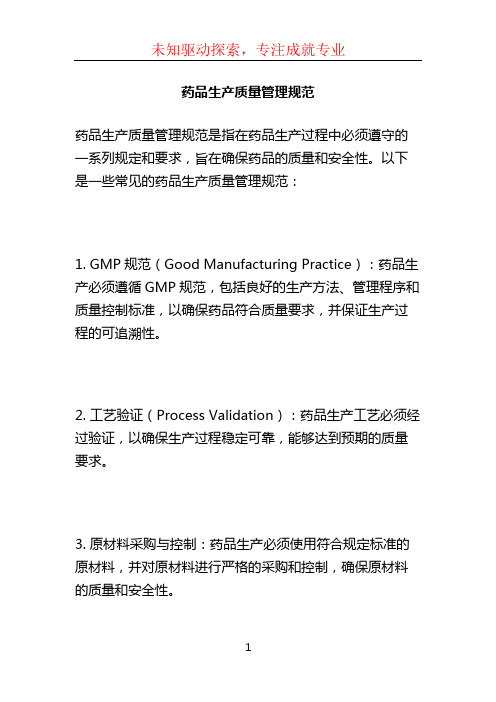 未知驱动探索，专注成就专业

药品生产质量管理规范

药品生产质量管理规范是指在药品生产过程中必须遵守的一系列规定和要求，旨在确保药品的质量和安全性。以下是一些常见的药品生产质量管理规范：

1. GMP 规范（Good Manufacturing Practice）：药品生产必须遵循 GMP 规范，包括良好的生产方法、管理程序和质量控制标准，以确保药品符合质量要求，并保证生产过程的可追溯性。

2. 工艺验证（Process Validation）：药品生产工艺必须经过验证，以确保生产过程稳定可靠，能够达到预期的质量要求。

3. 原材料采购与控制：药品生产必须使用符合规定标准的原材料，并对原材料进行严格的采购和控制，确保原材料的质量和安全性。

1